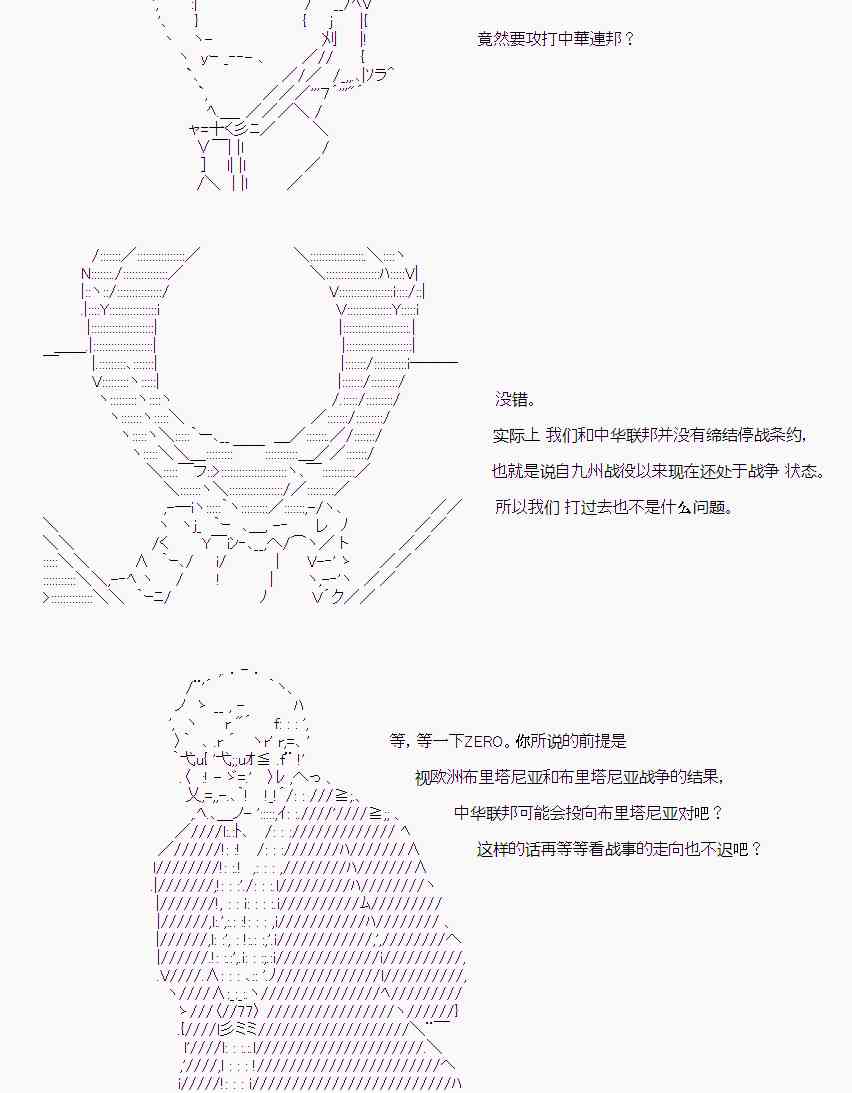 竟然要攻打中華連邦？

没错。

实际上 我们和中华联邦并没有缔结停战条约，

也就是说自九州战役以来现在还处于战争 状态。

所以我们 打过去也不是什么问题。

等，等一下ZERO。你所说的前提是

视欧洲布里塔尼亚和布里塔尼亚战争的结果，

中华联邦可能会投向布里塔尼亚对吧？

这样的话再等等看战事的走向也不迟吧？